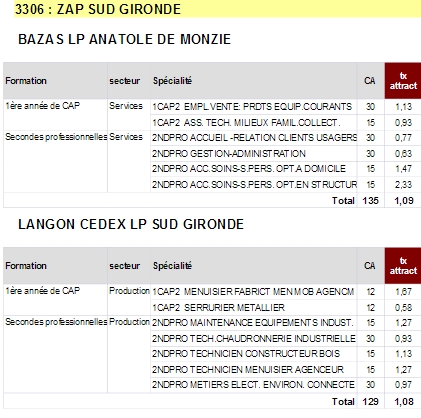 3306 : ZAP SUD GIRONDE

BAZAS LP ANATOLE DE MONZIE

| Formation | secteur | Spécialité | CA | tx attract |
|---|---|---|---|---|
| 1ère année de CAP | Services | 1CAP2 EMPL.VENTE: PRDTS EQUIP.COURANTS | 30 | 1,13 |
| | | 1CAP2 ASS. TECH. MILIEUX FAMIL.COLLECT. | 15 | 0,93 |
| Secondes professionnelles | Services | 2NDPRO ACCUEIL -RELATION CLIENTS USAGERS | 30 | 0,77 |
| | | 2NDPRO GESTION-ADMINISTRATION | 30 | 0,63 |
| | | 2NDPRO ACC.SOINS-S.PERS. OPT.A DOMICILE | 15 | 1,47 |
| | | 2NDPRO ACC.SOINS-S.PERS. OPT.EN STRUCTUR | 15 | 2,33 |
| | | Total | 135 | 1,09 |

LANGON CEDEX LP SUD GIRONDE

| Formation | secteur | Spécialité | CA | tx attract |
|---|---|---|---|---|
| 1ère année de CAP | Production | 1CAP2 MENUISIER FABRICT MEN MOB AGENCM | 12 | 1,67 |
| | | 1CAP2 SERRURIER METALLIER | 12 | 0,58 |
| Secondes professionnelles | Production | 2NDPRO MAINTENANCE EQUIPEMENTS INDUST. | 15 | 1,27 |
| | | 2NDPRO TECH.CHAUDRONNERIE INDUSTRIELLE | 30 | 0,93 |
| | | 2NDPRO TECHNICIEN CONSTRUCTEUR BOIS | 15 | 1,13 |
| | | 2NDPRO TECHNICIEN MENUISIER AGENCEUR | 15 | 1,27 |
| | | 2NDPRO METIERS ELECT. ENVIRON. CONNECTE | 30 | 0,97 |
| | | Total | 129 | 1,08 |